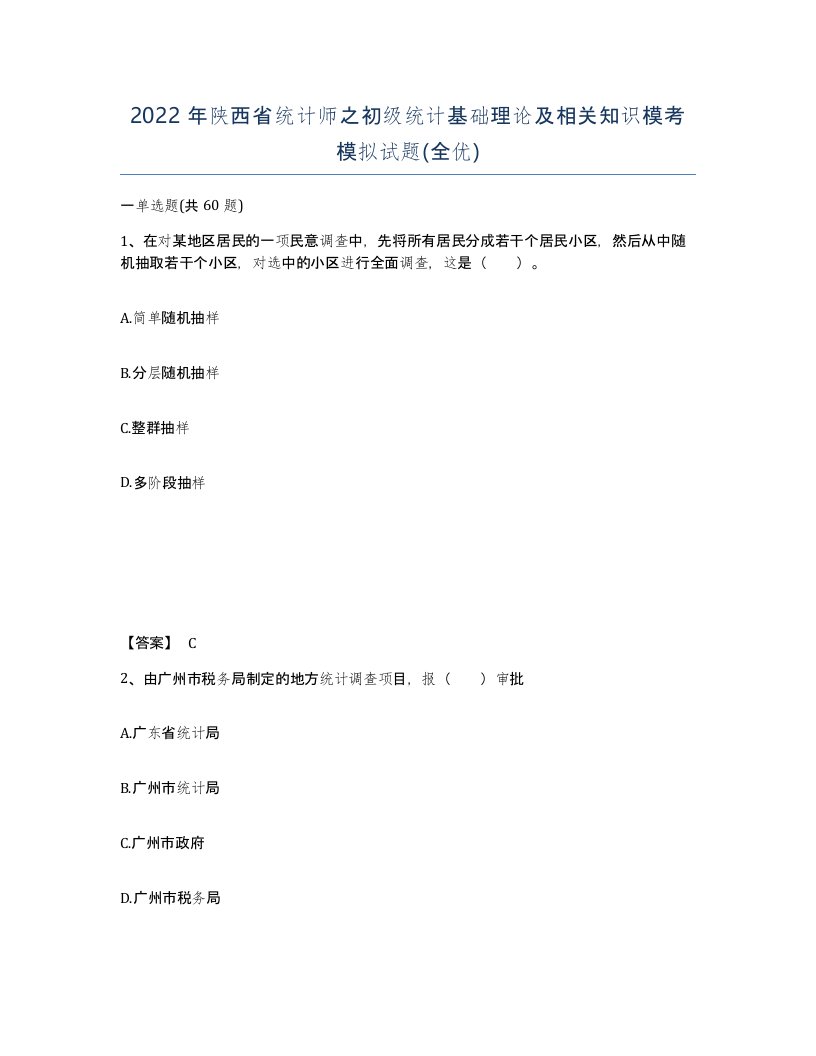 2022 年陕西省统计师之初级统计基础理论及相关知识模考模拟试题(全优)

一单选题(共 60 题)

1、在对某地区居民的一项民意调查中，先将所有居民分成若干个居民小区，然后从中随机抽取若干个小区，对选中的小区进行全面调查，这是（　　）。

A.简单随机抽样

B.分层随机抽样

C.整群抽样

D.多阶段抽样

【答案】 C

2、由广州市税务局制定的地方统计调查项目，报（　　）审批

A.广东省统计局

B.广州市统计局

C.广州市政府

D.广州市税务局